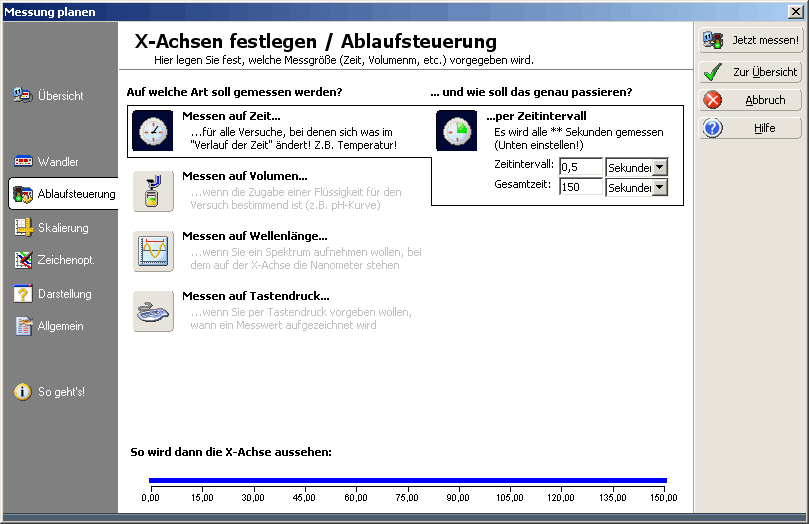 Messung planen

Übersicht

Wandler

Ablaufsteuerung

Skalierung

Zeichenopt.

Darstellung

Allgemein

So geht's!

X-Achsen festlegen / Ablaufsteuerung
Hier legen Sie fest, welche Messgröße (Zeit, Volumenm, etc.) vorgegeben wird.

Auf welche Art soll gemessen werden?

Messen auf Zeit...
...für alle Versuche, bei denen sich was im "Verlauf der Zeit" ändert! Z.B. Temperatur!

Messen auf Volumen...
...wenn die Zugabe einer Flüssigkeit für den Versuch bestimmend ist (z.B. pH-Kurve)

Messen auf Wellenlänge...
...wenn Sie ein Spektrum aufnehmen wollen, bei dem auf der X-Achse die Nanometer stehen

Messen auf Tastendruck...
...wenn Sie per Tastendruck vorgeben wollen, wann ein Messwert aufgezeichnet wird

... und wie soll das genau passieren?

...per Zeitintervall
Es wird alle ** Sekunden gemessen (Unten einstellen!)

Zeitintervall: 0,5 Sekunde
Gesamtzeit: 150 Sekunde

So wird dann die X-Achse aussehen:

0,00 15,00 30,00 45,00 60,00 75,00 90,00 105,00 120,00 135,00 150,00

Jetzt messen!

Zur Übersicht

Abbruch

Hilfe